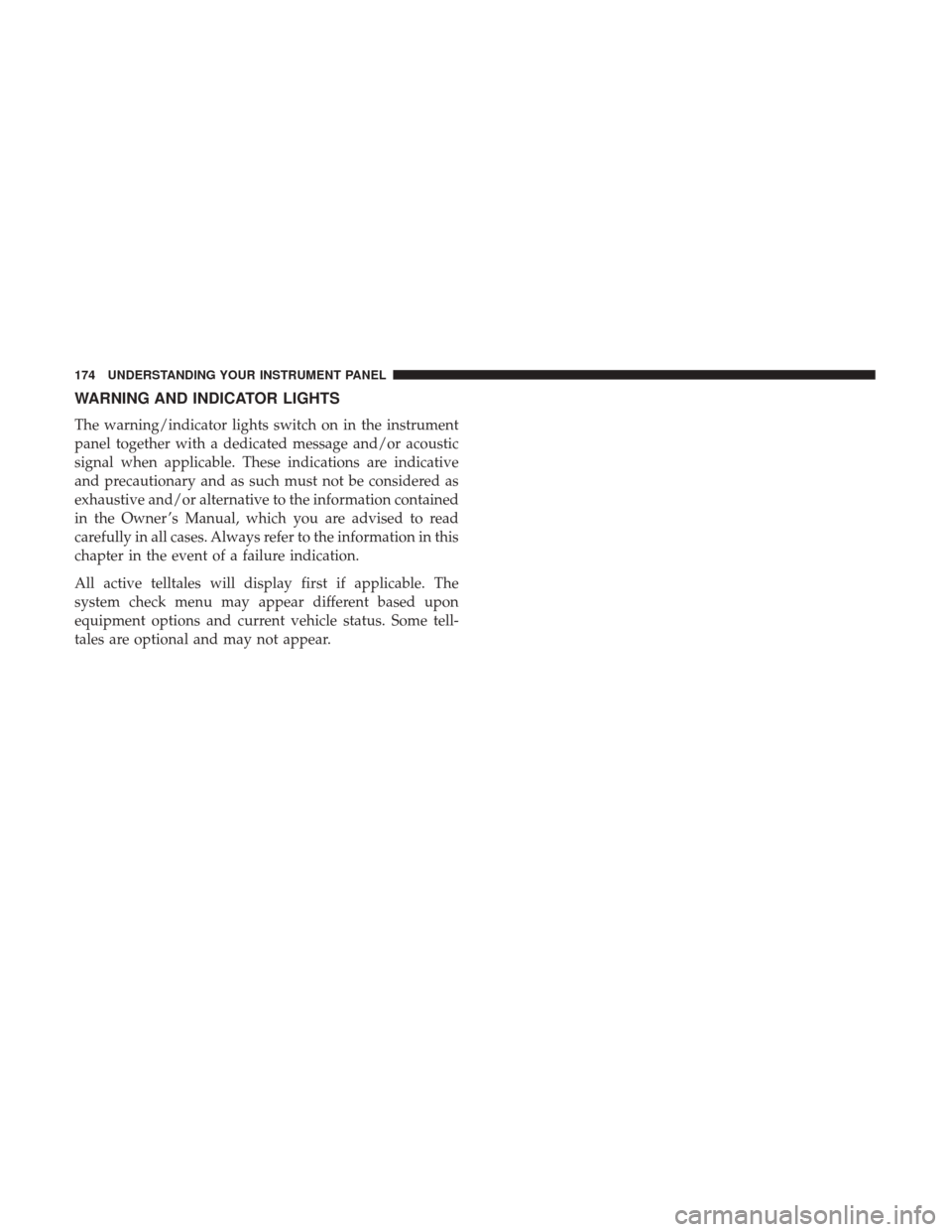 174 UNDERSTANDING YOUR INSTRUMENT PANEL

WARNING AND INDICATOR LIGHTS

The warning/indicator lights switch on in the instrument panel together with a dedicated message and/or acoustic signal when applicable. These indications are indicative and precautionary and as such must not be considered as exhaustive and/or alternative to the information contained in the Owner's Manual, which you are advised to read carefully in all cases. Always refer to the information in this chapter in the event of a failure indication.

All active telltales will display first if applicable. The system check menu may appear different based upon equipment options and current vehicle status. Some telltales are optional and may not appear.

carmanualsonline.info